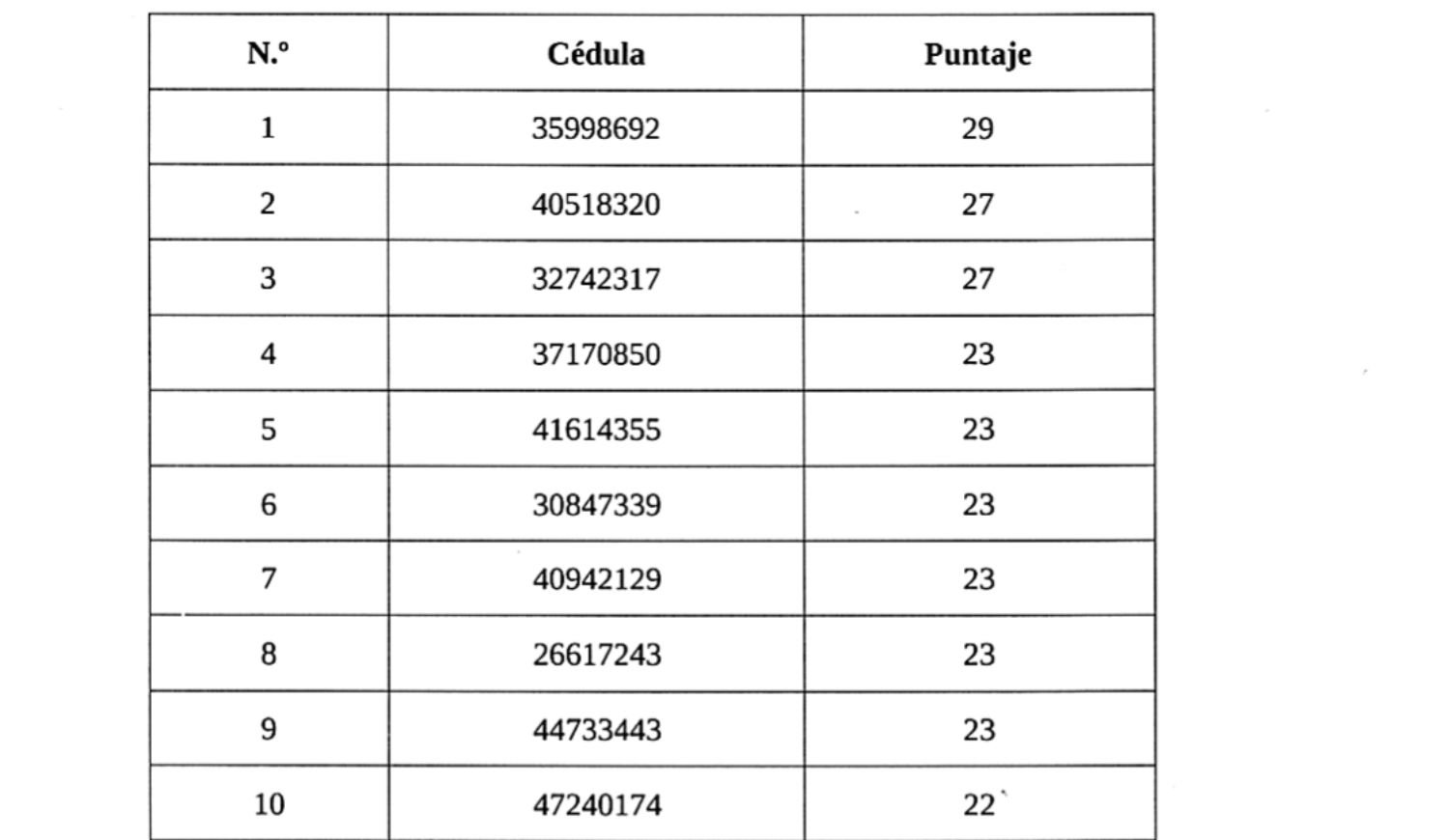 | N.º | Cédula | Puntaje |
|---|---|---|
| 1 | 35998692 | 29 |
| 2 | 40518320 | 27 |
| 3 | 32742317 | 27 |
| 4 | 37170850 | 23 |
| 5 | 41614355 | 23 |
| 6 | 30847339 | 23 |
| 7 | 40942129 | 23 |
| 8 | 26617243 | 23 |
| 9 | 44733443 | 23 |
| 10 | 47240174 | 22 |